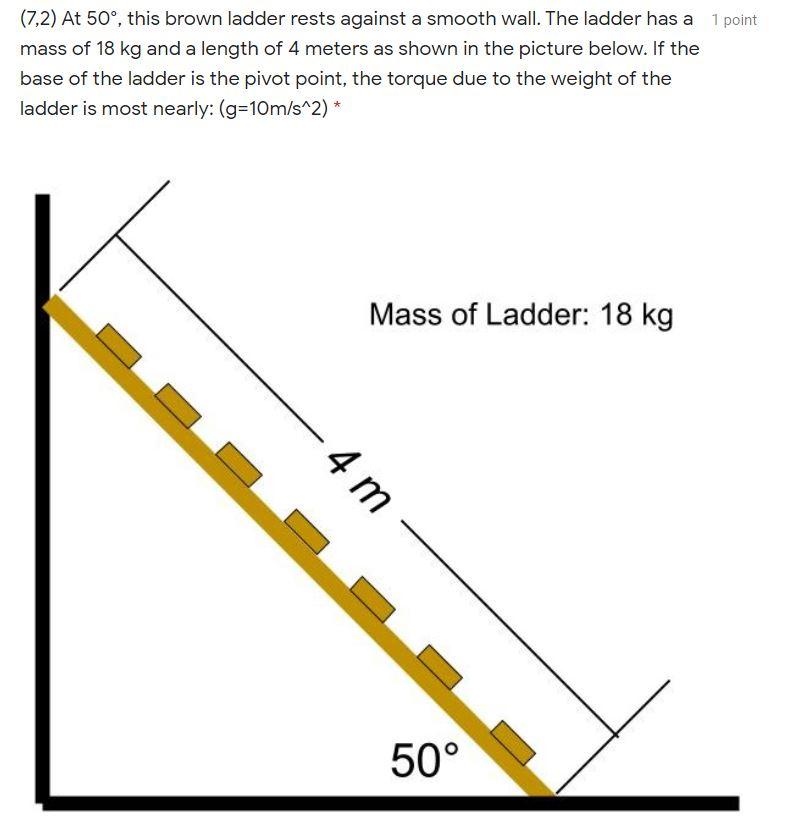 (7,2) At 50°, this brown ladder rests against a smooth wall. The ladder has a mass of 18 kg and a length of 4 meters as shown in the picture below. If the base of the ladder is the pivot point, the torque due to the weight of the ladder is most nearly: (g=10m/s^2) *

1 point

Mass of Ladder: 18 kg

4 m

50°